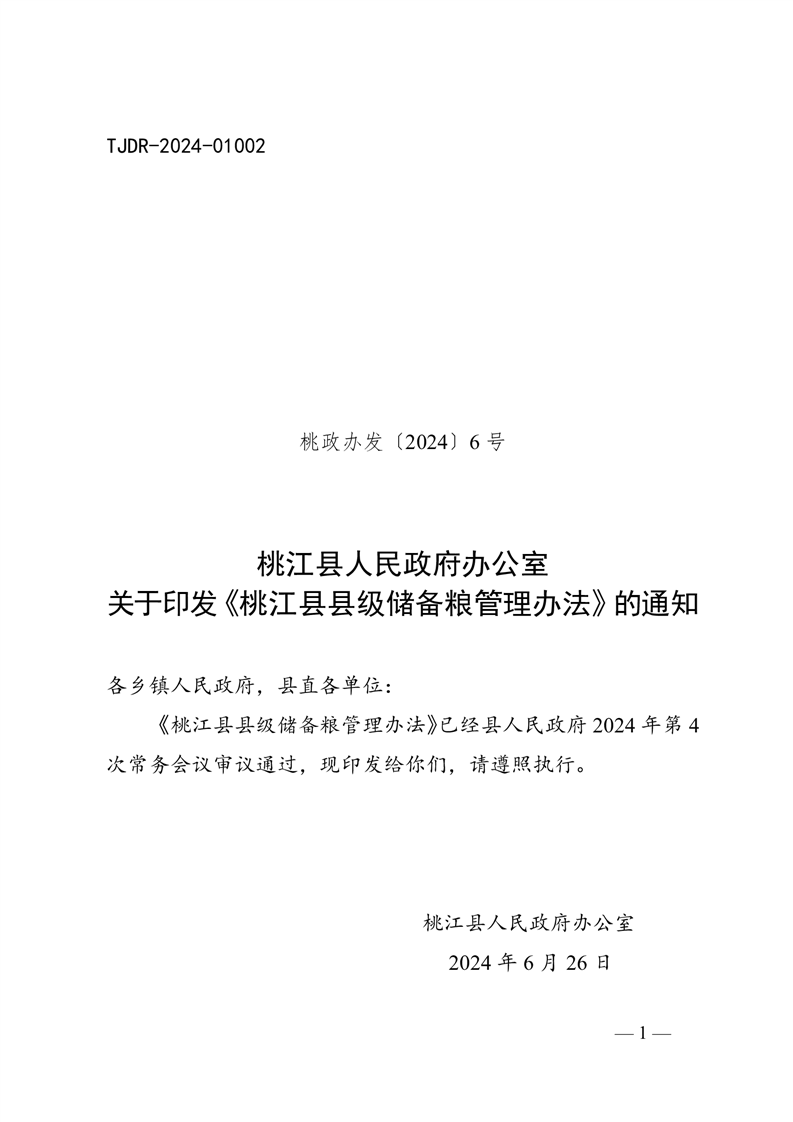 TJDR-2024-01002

桃政办发〔2024〕6号

桃江县人民政府办公室
关于印发《桃江县县级储备粮管理办法》的通知

各乡镇人民政府，县直各单位：

《桃江县县级储备粮管理办法》已经县人民政府2024年第4次常务会议审议通过，现印发给你们，请遵照执行。

桃江县人民政府办公室
2024年6月26日

— 1 —